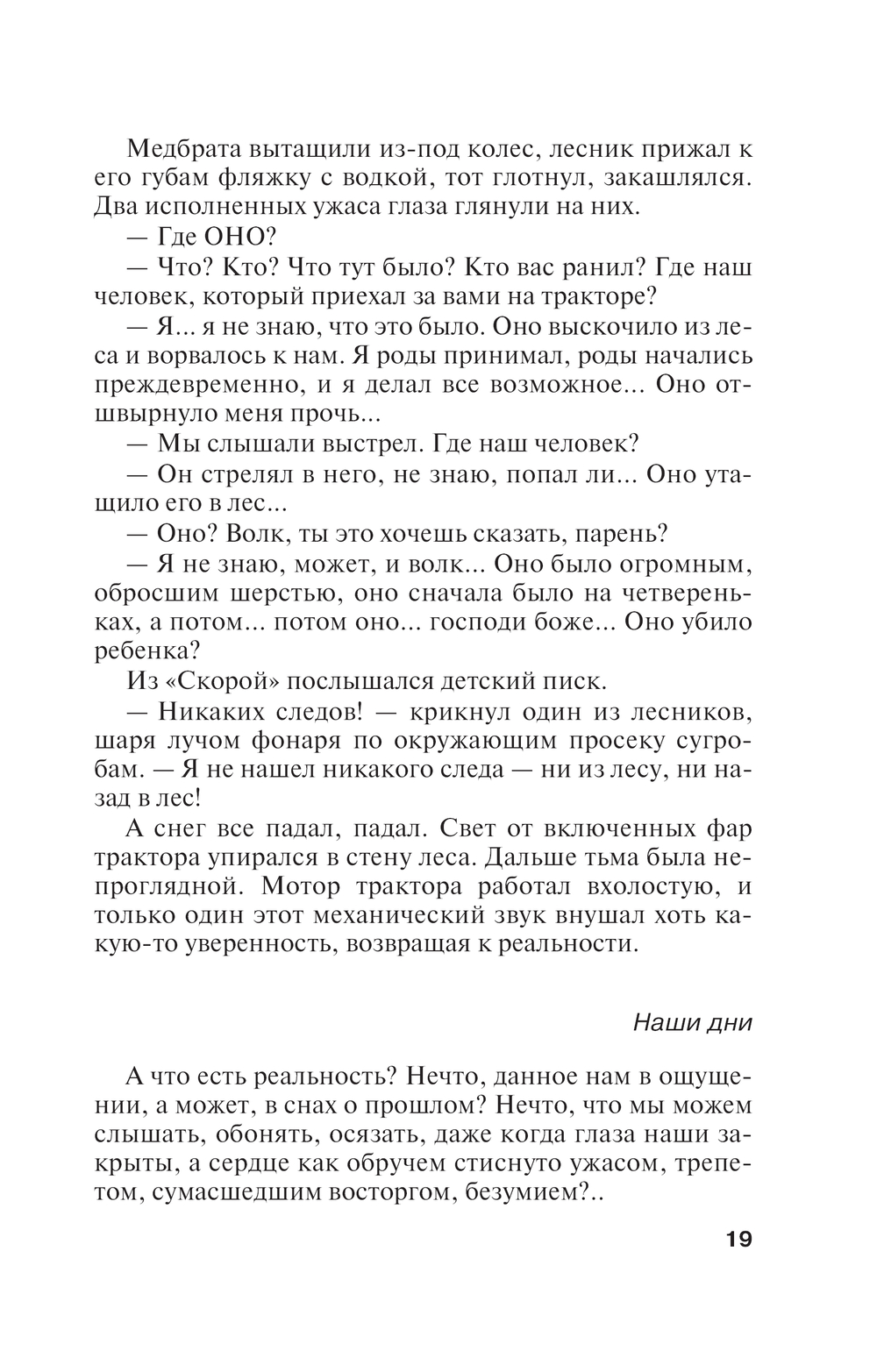 Медбрата вытащили из-под колес, лесник прижал к его губам фляжку с водкой, тот глотнул, закашлялся. Два исполненных ужаса глаза глянули на них.

— Где ОНО?

— Что? Кто? Что тут было? Кто вас ранил? Где наш человек, который приехал за вами на тракторе?

— Я... я не знаю, что это было. Оно выскочило из леса и ворвалось к нам. Я роды принимал, роды начались преждевременно, и я делал все возможное... Оно отшвырнуло меня прочь...

— Мы слышали выстрел. Где наш человек?

— Он стрелял в него, не знаю, попал ли... Оно утащило его в лес...

— Оно? Волк, ты это хочешь сказать, парень?

— Я не знаю, может, и волк... Оно было огромным, обросшим шерстью, оно сначала было на четвереньках, а потом... потом оно... господи боже... Оно убило ребенка?

Из «Скорой» послышался детский писк.

— Никаких следов! — крикнул один из лесников, шаря лучом фонаря по окружающим просеку сугробам. — Я не нашел никакого следа — ни из лесу, ни назад в лес!

А снег все падал, падал. Свет от включенных фар трактора упирался в стену леса. Дальше тьма была непроглядной. Мотор трактора работал вхолостую, и только один этот механический звук внушал хоть какую-то уверенность, возвращая к реальности.

Наши дни

А что есть реальность? Нечто, данное нам в ощущении, а может, в снах о прошлом? Нечто, что мы можем слышать, обонять, осязать, даже когда глаза наши закрыты, а сердце как обручем стиснуто ужасом, трепетом, сумасшедшим восторгом, безумием?..

19